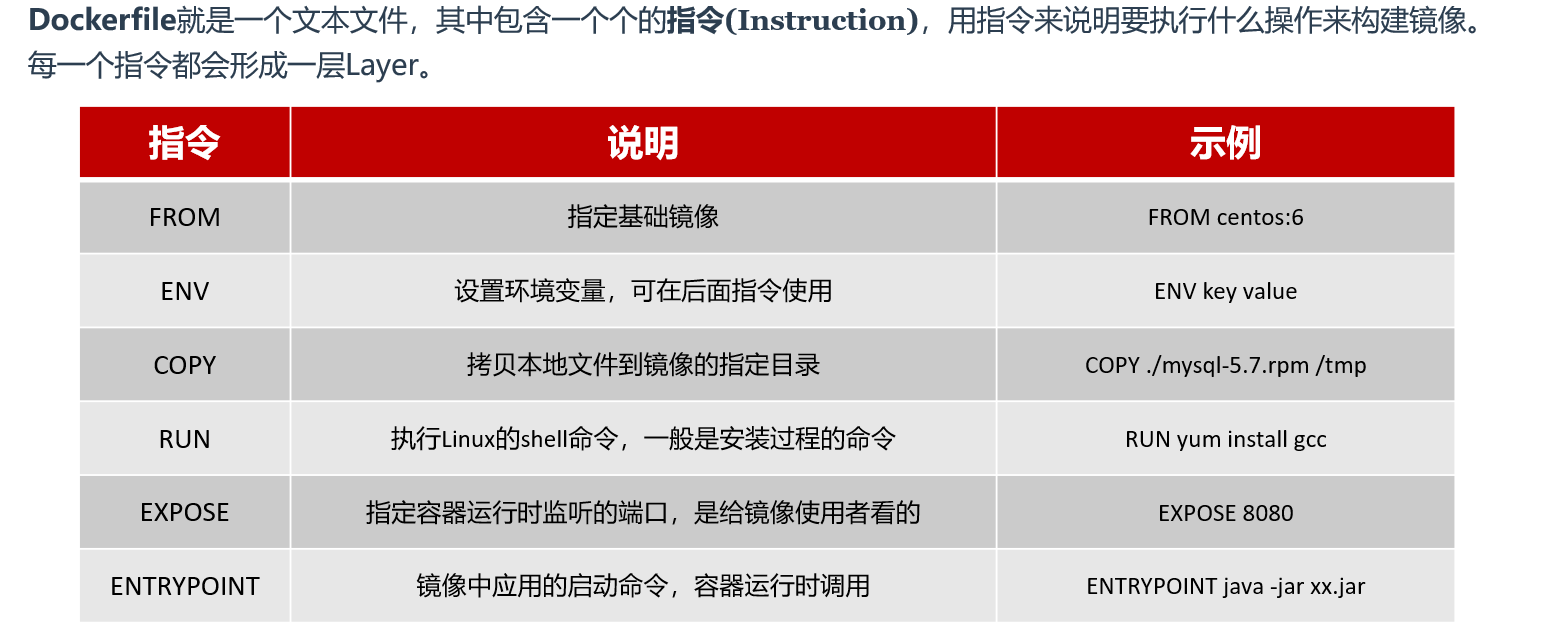 Dockerfile就是一个文本文件，其中包含一个个的指令(Instruction)，用指令来说明要执行什么操作来构建镜像。每一个指令都会形成一层Layer。

| 指令 | 说明 | 示例 |
|---|---|---|
| FROM | 指定基础镜像 | FROM centos:6 |
| ENV | 设置环境变量，可在后面指令使用 | ENV key value |
| COPY | 拷贝本地文件到镜像的指定目录 | COPY ./mysql-5.7.rpm /tmp |
| RUN | 执行Linux的shell命令，一般是安装过程的命令 | RUN yum install gcc |
| EXPOSE | 指定容器运行时监听的端口，是给镜像使用者看的 | EXPOSE 8080 |
| ENTRYPOINT | 镜像中应用的启动命令，容器运行时调用 | ENTRYPOINT java -jar xx.jar |